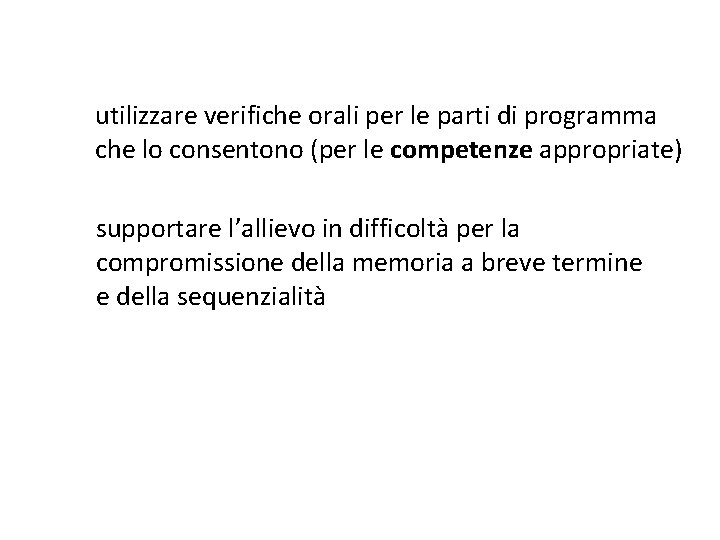 utilizzare verifiche orali per le parti di programma che lo consentono (per le competenze appropriate)

supportare l'allievo in difficoltà per la compromissione della memoria a breve termine e della sequenzialità